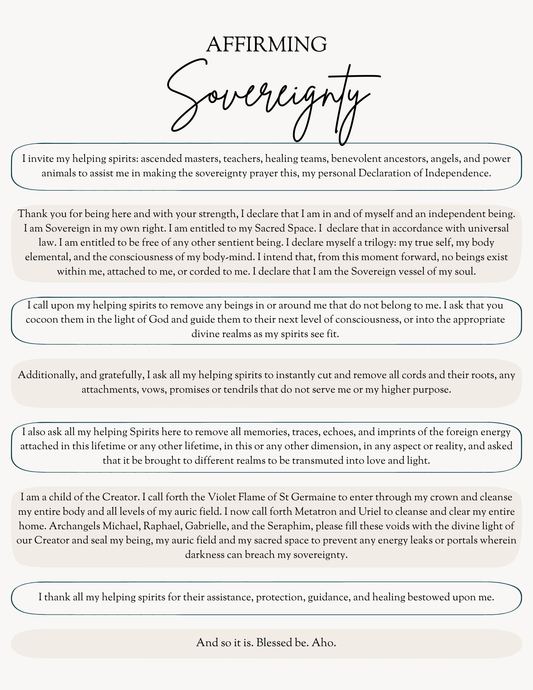 AFFIRMING
Sovereignty

I invite my helping spirits: ascended masters, teachers, healing teams, benevolent ancestors, angels, and power animals to assist me in making the sovereignty prayer this, my personal Declaration of Independence.

Thank you for being here and with your strength, I declare that I am in and of myself and an independent being. I am Sovereign in my own right. I am entitled to my Sacred Space. I declare that in accordance with universal law. I am entitled to be free of any other sentient being. I declare myself a trilogy: my true self, my body elemental, and the consciousness of my body-mind. I intend that, from this moment forward, no beings exist within me, attached to me, or corded to me. I declare that I am the Sovereign vessel of my soul.

I call upon my helping spirits to remove any beings in or around me that do not belong to me. I ask that you cocoon them in the light of God and guide them to their next level of consciousness, or into the appropriate divine realms as my spirits see fit.

Additionally, and gratefully, I ask all my helping spirits to instantly cut and remove all cords and their roots, any attachments, vows, promises or tendrils that do not serve me or my higher purpose.

I also ask all my helping Spirits here to remove all memories, traces, echoes, and imprints of the foreign energy attached in this lifetime or any other lifetime, in this or any other dimension, in any aspect or reality, and asked that it be brought to different realms to be transmuted into love and light.

I am a child of the Creator. I call forth the Violet Flame of St Germaine to enter through my crown and cleanse my entire body and all levels of my auric field. I now call forth Metatron and Uriel to cleanse and clear my entire home. Archangels Michael, Raphael, Gabrielle, and the Seraphim, please fill these voids with the divine light of our Creator and seal my being, my auric field and my sacred space to prevent any energy leaks or portals wherein darkness can breach my sovereignty.

I thank all my helping spirits for their assistance, protection, guidance, and healing bestowed upon me.

And so it is. Blessed be. Aho.